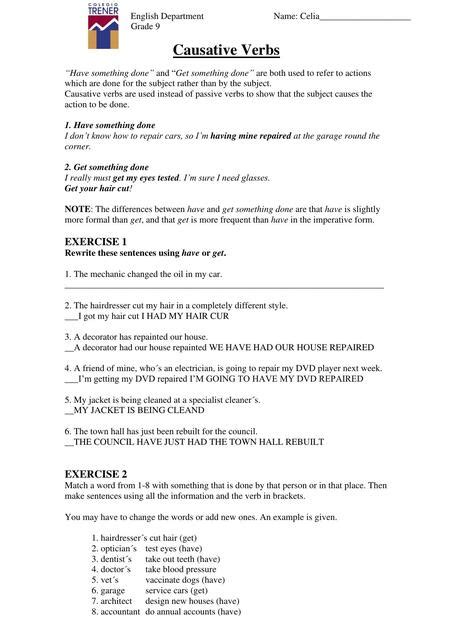 COLEGIO
TRENER

English Department
Grade 9

Name: Celia____________________

Causative Verbs

"Have something done" and "Get something done" are both used to refer to actions which are done for the subject rather than by the subject.
Causative verbs are used instead of passive verbs to show that the subject causes the action to be done.

1. Have something done
I don't know how to repair cars, so I'm having mine repaired at the garage round the corner.

2. Get something done
I really must get my eyes tested. I'm sure I need glasses.
Get your hair cut!

NOTE: The differences between have and get something done are that have is slightly more formal than get, and that get is more frequent than have in the imperative form.

EXERCISE 1
Rewrite these sentences using have or get.

1. The mechanic changed the oil in my car.
____________________________________________

2. The hairdresser cut my hair in a completely different style.
___I got my hair cut I HAD MY HAIR CUR

3. A decorator has repainted our house.
__A decorator had our house repainted WE HAVE HAD OUR HOUSE REPAIRED

4. A friend of mine, who´s an electrician, is going to repair my DVD player next week.
___I'm getting my DVD repaired I'M GOING TO HAVE MY DVD REPAIRED

5. My jacket is being cleaned at a specialist cleaner´s.
__MY JACKET IS BEING CLEAND

6. The town hall has just been rebuilt for the council.
__THE COUNCIL HAVE JUST HAD THE TOWN HALL REBUILT

EXERCISE 2
Match a word from 1-8 with something that is done by that person or in that place. Then make sentences using all the information and the verb in brackets.

You may have to change the words or add new ones. An example is given.

1. hairdresser´s cut hair (get)
2. optician´s test eyes (have)
3. dentist´s take out teeth (have)
4. doctor´s take blood pressure
5. vet´s vaccinate dogs (have)
6. garage service cars (get)
7. architect design new houses (have)
8. accountant do annual accounts (have)